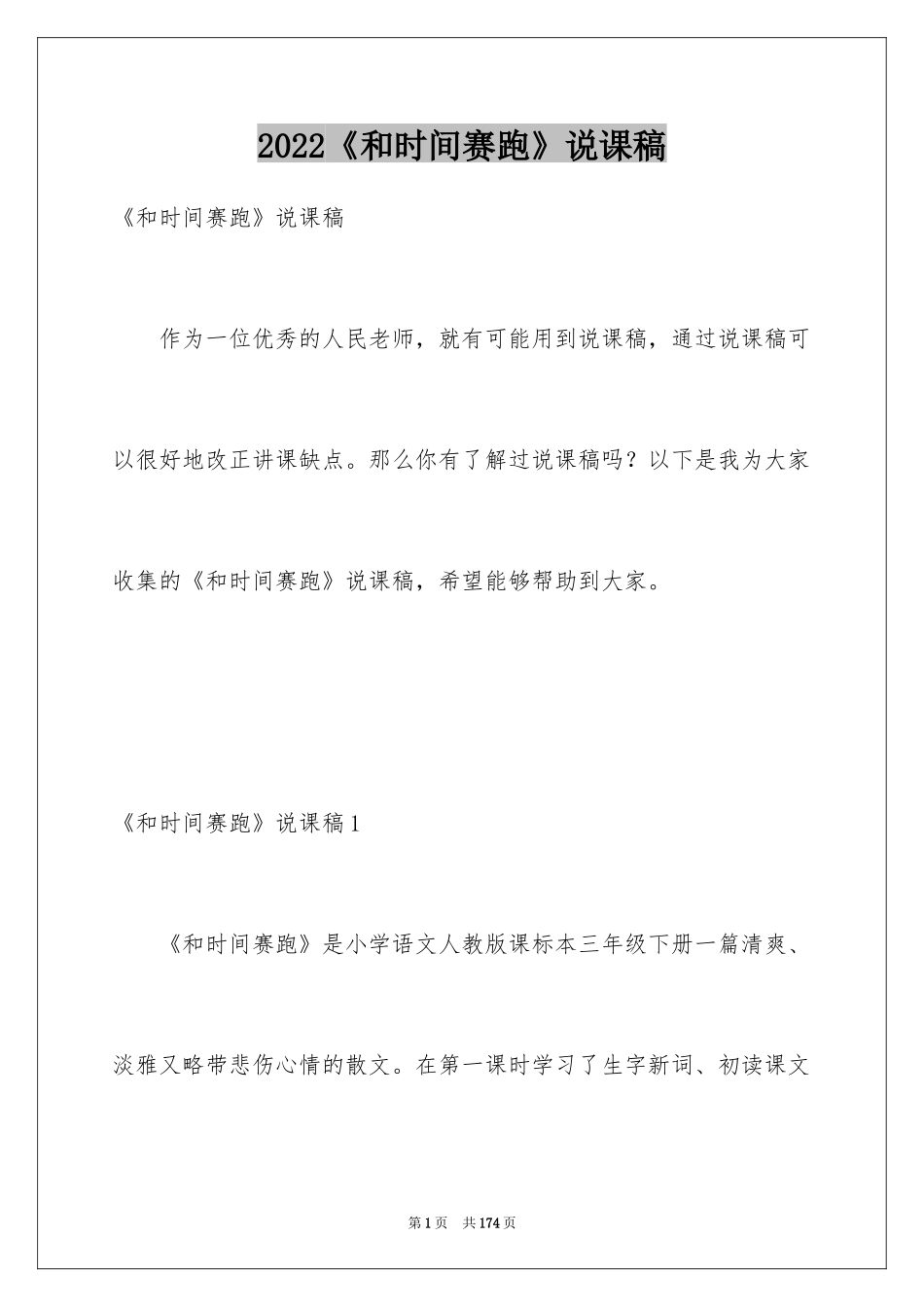 2022《和时间赛跑》说课稿

《和时间赛跑》说课稿

作为一位优秀的人民老师，就有可能用到说课稿，通过说课稿可以很好地改正讲课缺点。那么你有了解过说课稿吗？以下是我为大家收集的《和时间赛跑》说课稿，希望能够帮助到大家。

《和时间赛跑》说课稿1

《和时间赛跑》是小学语文人教版课标本三年级下册一篇清爽、淡雅又略带悲伤心情的散文。在第一课时学习了生字新词、初读课文

第1页 共174页